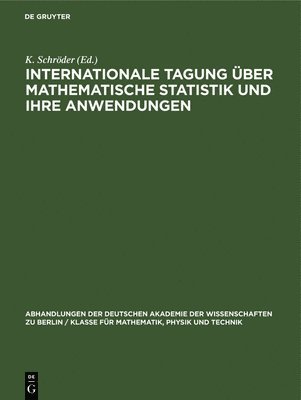 DE GRUYTER

K. Schröder (Ed.)

INTERNATIONALE TAGUNG ÜBER MATHEMATISCHE STATISTIK UND IHRE ANWENDUNGEN

ABHANDLUNGEN DER DEUTSCHEN AKADEMIE DER WISSENSCHAFTEN ZU BERLIN / KLASSE FÜR MATHEMATIK, PHYSIK UND TECHNIK

DE
G